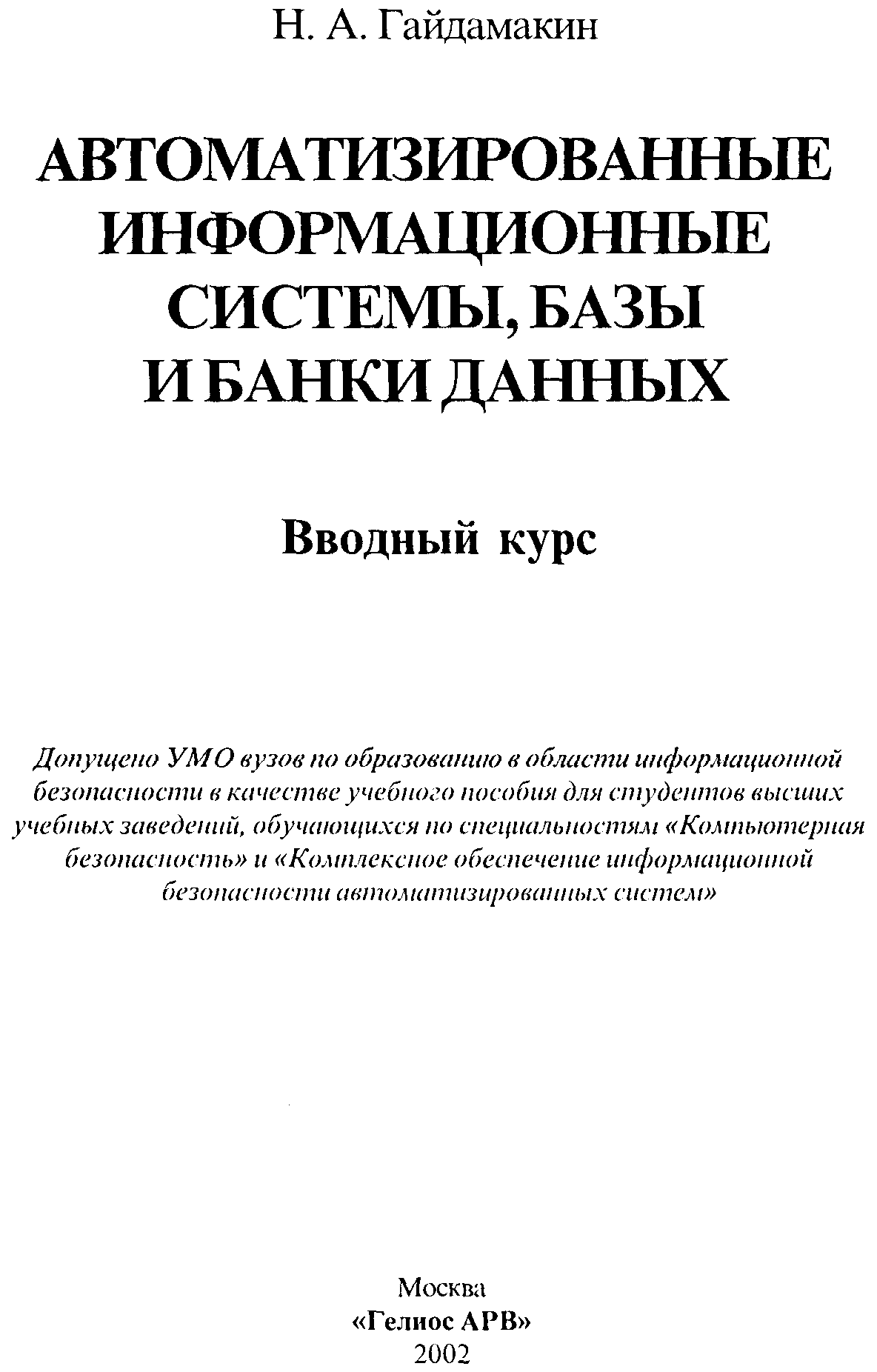 Н. А. Гайдамакин

АВТОМАТИЗИРОВАННЫЕ ИНФОРМАЦИОННЫЕ СИСТЕМЫ, БАЗЫ И БАНКИ ДАННЫХ

Вводный курс

Допущено УМО вузов по образованию в области информационной безопасности в качестве учебного пособия для студентов высших учебных заведений, обучающихся по специальностям «Компьютерная безопасность» и «Комплексное обеспечение информационной безопасности автоматизированных систем»

Москва
«Гелиос АРВ»
2002